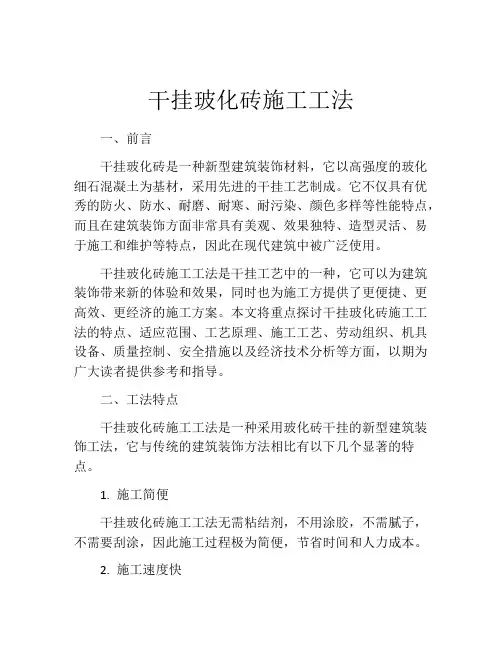 干挂玻化砖施工工法

一、前言

干挂玻化砖是一种新型建筑装饰材料，它以高强度的玻化细石混凝土为基材，采用先进的干挂工艺制成。它不仅具有优秀的防火、防水、耐磨、耐寒、耐污染、颜色多样等性能特点，而且在建筑装饰方面非常具有美观、效果独特、造型灵活、易于施工和维护等特点，因此在现代建筑中被广泛使用。

干挂玻化砖施工工法是干挂工艺中的一种，它可以为建筑装饰带来新的体验和效果，同时也为施工方提供了更便捷、更高效、更经济的施工方案。本文将重点探讨干挂玻化砖施工工法的特点、适应范围、工艺原理、施工工艺、劳动组织、机具设备、质量控制、安全措施以及经济技术分析等方面，以期为广大读者提供参考和指导。

二、工法特点

干挂玻化砖施工工法是一种采用玻化砖干挂的新型建筑装饰工法，它与传统的建筑装饰方法相比有以下几个显著的特点。

1. 施工简便

干挂玻化砖施工工法无需粘结剂，不用涂胶，不需腻子，不需要刮涂，因此施工过程极为简便，节省时间和人力成本。

2. 施工速度快